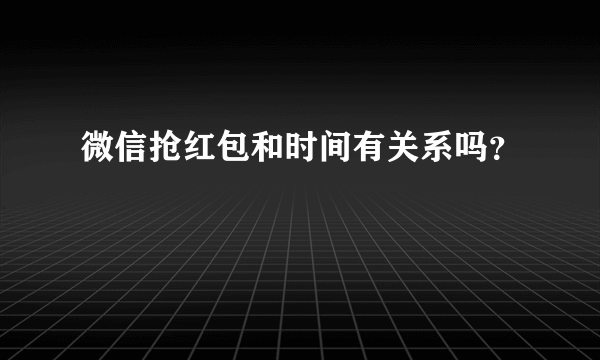 微信抢红包和时间有关系吗?